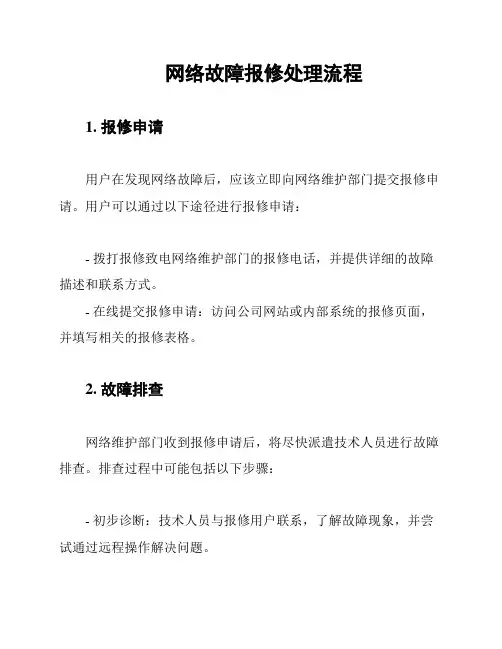 网络故障报修处理流程

1. 报修申请

用户在发现网络故障后，应该立即向网络维护部门提交报修申请。用户可以通过以下途径进行报修申请：

- 拨打报修致电网络维护部门的报修电话，并提供详细的故障描述和联系方式。
- 在线提交报修申请：访问公司网站或内部系统的报修页面，并填写相关的报修表格。

2. 故障排查

网络维护部门收到报修申请后，将尽快派遣技术人员进行故障排查。排查过程中可能包括以下步骤：

- 初步诊断：技术人员与报修用户联系，了解故障现象，并尝试通过远程操作解决问题。